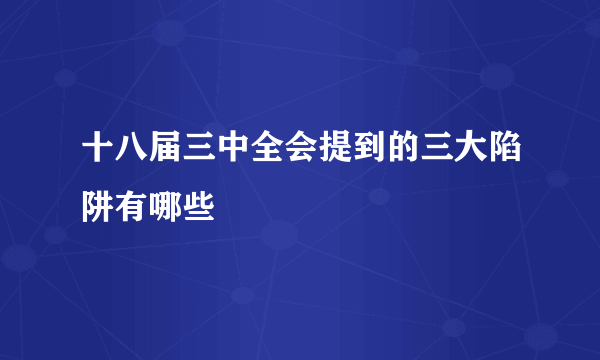 十八届三中全会提到的三大陷阱有哪些